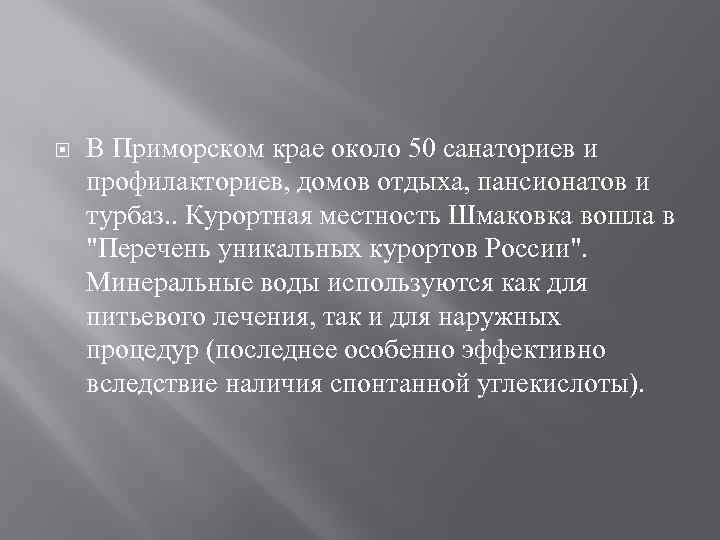 В Приморском крае около 50 санаториев и профилакториев, домов отдыха, пансионатов и турбаз.. Курортная местность Шмаковка вошла в "Перечень уникальных курортов России". Минеральные воды используются как для питьевого лечения, так и для наружных процедур (последнее особенно эффективно вследствие наличия спонтанной углекислоты).